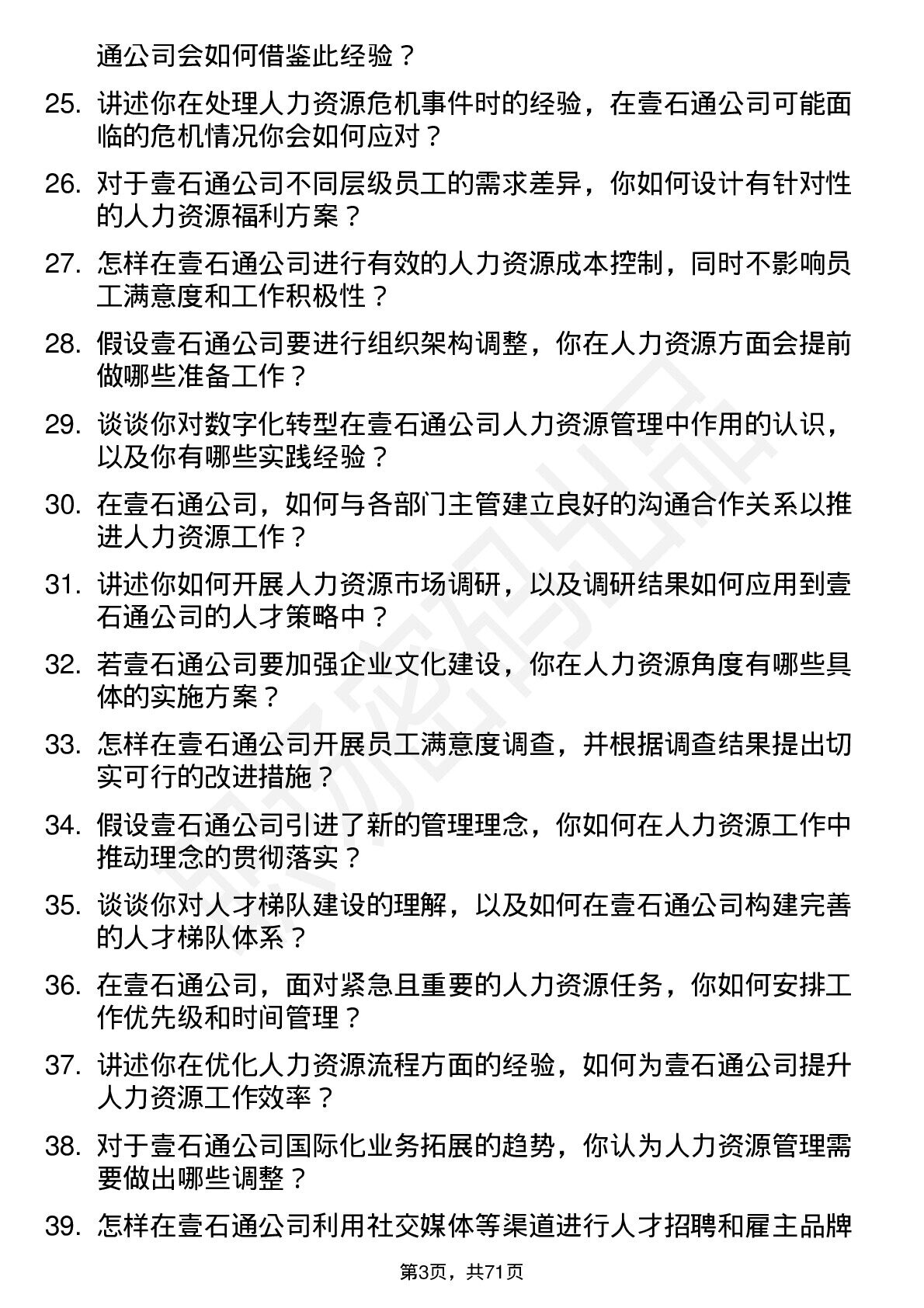 通公司会如何借鉴此经验？

25. 讲述你在处理人力资源危机事件时的经验，在壹石通公司可能面临的危机情况你会如何应对？

26. 对于壹石通公司不同层级员工的需求差异，你如何设计有针对性的人力资源福利方案？

27. 怎样在壹石通公司进行有效的人力资源成本控制，同时不影响员工满意度和工作积极性？

28. 假设壹石通公司要进行组织架构调整，你在人力资源方面会提前做哪些准备工作？

29. 谈谈你对数字化转型在壹石通公司人力资源管理中作用的认识，以及你有哪些实践经验？

30. 在壹石通公司，如何与各部门主管建立良好的沟通合作关系以推进人力资源工作？

31. 讲述你如何开展人力资源市场调研，以及调研结果如何应用到壹石通公司的人才策略中？

32. 若壹石通公司要加强企业文化建设，你在人力资源角度有哪些具体的实施方案？

33. 怎样在壹石通公司开展员工满意度调查，并根据调查结果提出切实可行的改进措施？

34. 假设壹石通公司引进了新的管理理念，你如何在人力资源工作中推动理念的贯彻落实？

35. 谈谈你对人才梯队建设的理解，以及如何在壹石通公司构建完善的人才梯队体系？

36. 在壹石通公司，面对紧急且重要的人力资源任务，你如何安排工作优先级和时间管理？

37. 讲述你在优化人力资源流程方面的经验，如何为壹石通公司提升人力资源工作效率？

38. 对于壹石通公司国际化业务拓展的趋势，你认为人力资源管理需要做出哪些调整？

39. 怎样在壹石通公司利用社交媒体等渠道进行人才招聘和雇主品牌

第3页，共71页